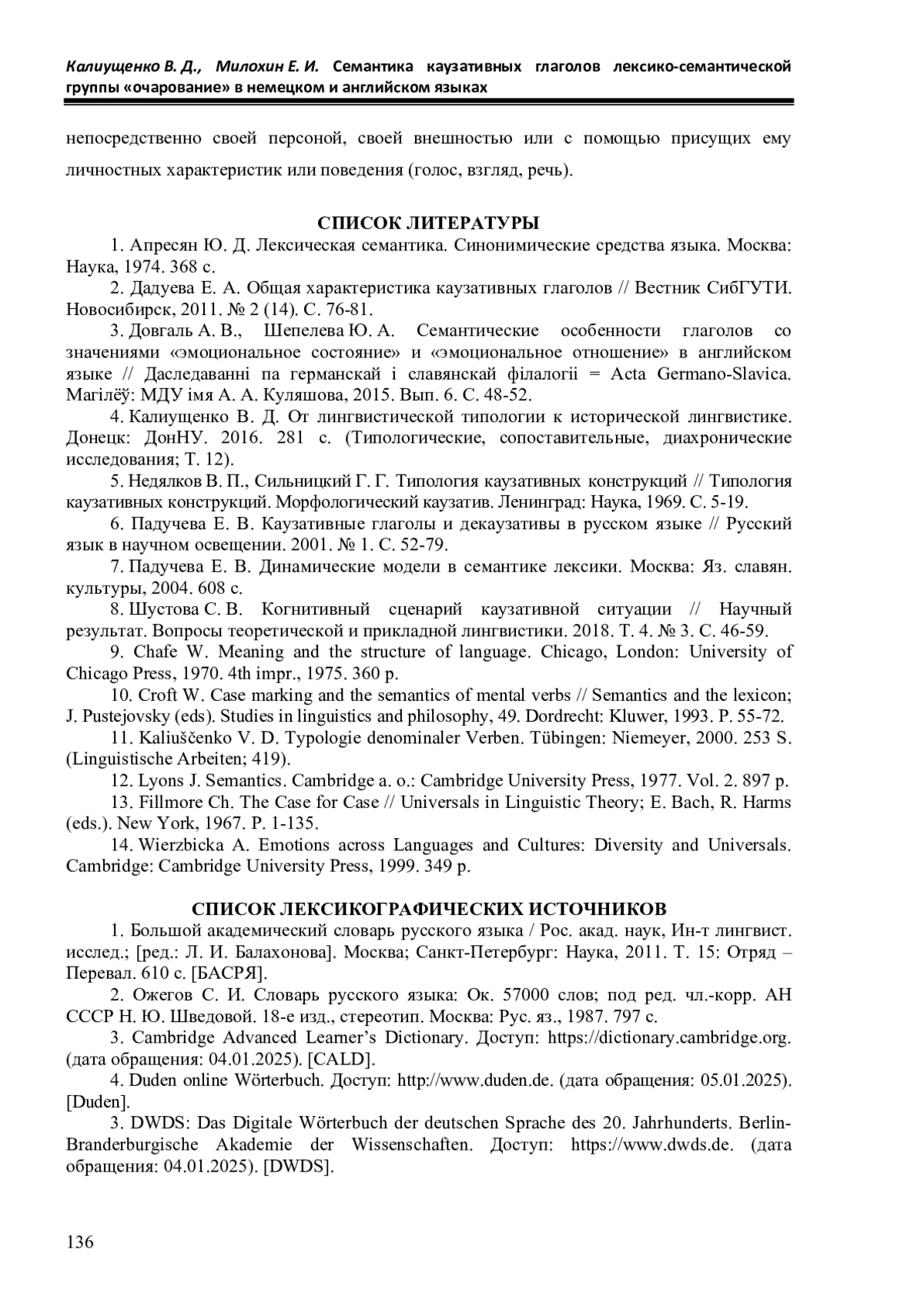 Калиущенко В. Д., Милохин Е. И. Семантика каузативных глаголов лексико-семантической группы «очарование» в немецком и английском языках

непосредственно своей персоной, своей внешностью или с помощью присущих ему личностных характеристик или поведения (голос, взгляд, речь).

СПИСОК ЛИТЕРАТУРЫ

1. Апресян Ю. Д. Лексическая семантика. Синонимические средства языка. Москва: Наука, 1974. 368 с.

2. Дадуева Е. А. Общая характеристика каузативных глаголов // Вестник СибГУТИ. Новосибирск, 2011. № 2 (14). С. 76-81.

3. Довгаль А. В., Шепелева Ю. А. Семантические особенности глаголов со значениями «эмоциональное состояние» и «эмоциональное отношение» в английском языке // Даследаванні па германскай і славянскай філалогіі = Acta Germano-Slavica. Магілёў: МДУ імя А. А. Куляшова, 2015. Вып. 6. С. 48-52.

4. Калиущенко В. Д. От лингвистической типологии к исторической лингвистике. Донецк: ДонНУ. 2016. 281 с. (Типологические, сопоставительные, диахронические исследования; Т. 12).

5. Недялков В. П., Сильницкий Г. Г. Типология каузативных конструкций // Типология каузативных конструкций. Морфологический каузатив. Ленинград: Наука, 1969. С. 5-19.

6. Падучева Е. В. Каузативные глаголы и декаузативы в русском языке // Русский язык в научном освещении. 2001. № 1. С. 52-79.

7. Падучева Е. В. Динамические модели в семантике лексики. Москва: Яз. славян. культуры, 2004. 608 с.

8. Шустова С. В. Когнитивный сценарий каузативной ситуации // Научный результат. Вопросы теоретической и прикладной лингвистики. 2018. Т. 4. № 3. С. 46-59.

9. Chafe W. Meaning and the structure of language. Chicago, London: University of Chicago Press, 1970. 4th impr., 1975. 360 p.

10. Croft W. Case marking and the semantics of mental verbs // Semantics and the lexicon; J. Pustejovsky (eds). Studies in linguistics and philosophy, 49. Dordrecht: Kluwer, 1993. P. 55-72.

11. Kaliuščenko V. D. Typologie denominaler Verben. Tübingen: Niemeyer, 2000. 253 S. (Linguistische Arbeiten; 419).

12. Lyons J. Semantics. Cambridge a. o.: Cambridge University Press, 1977. Vol. 2. 897 p.

13. Fillmore Ch. The Case for Case // Universals in Linguistic Theory; E. Bach, R. Harms (eds.). New York, 1967. P. 1-135.

14. Wierzbicka A. Emotions across Languages and Cultures: Diversity and Universals. Cambridge: Cambridge University Press, 1999. 349 p.

СПИСОК ЛЕКСИКОГРАФИЧЕСКИХ ИСТОЧНИКОВ

1. Большой академический словарь русского языка / Рос. акад. наук, Ин-т лингвист. исслед.; [ред.: Л. И. Балахонова]. Москва; Санкт-Петербург: Наука, 2011. Т. 15: Отряд – Перевал. 610 с. [БАСРЯ].

2. Ожегов С. И. Словарь русского языка: Ок. 57000 слов; под ред. чл.-корр. АН СССР Н. Ю. Шведовой. 18-е изд., стереотип. Москва: Рус. яз., 1987. 797 с.

3. Cambridge Advanced Learner's Dictionary. Доступ: https://dictionary.cambridge.org. (дата обращения: 04.01.2025). [CALD].

4. Duden online Wörterbuch. Доступ: http://www.duden.de. (дата обращения: 05.01.2025). [Duden].

3. DWDS: Das Digitale Wörterbuch der deutschen Sprache des 20. Jahrhunderts. Berlin-Branderburgische Akademie der Wissenschaften. Доступ: https://www.dwds.de. (дата обращения: 04.01.2025). [DWDS].

136